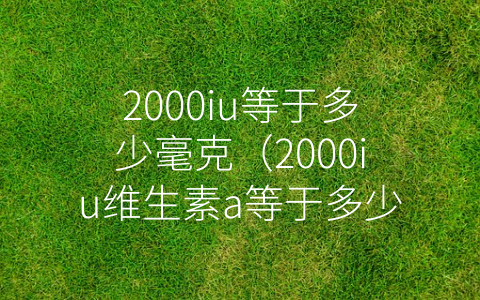 2000iu等于多少毫克（2000iu维生素a等于多少